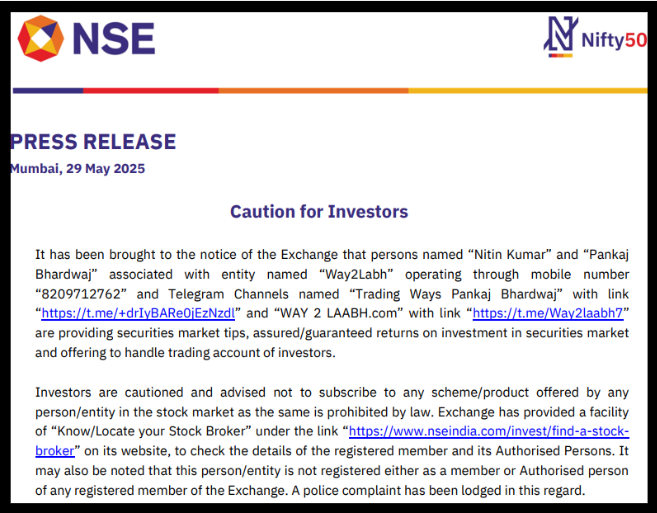 NSE

Nifty50

PRESS RELEASE
Mumbai, 29 May 2025

Caution for Investors

It has been brought to the notice of the Exchange that persons named “Nitin Kumar” and “Pankaj Bhardwaj” associated with entity named “Way2Labh” operating through mobile number “8209712762” and Telegram Channels named “Trading Ways Pankaj Bhardwaj” with link “https://t.me/+drIyBARe0jEzNzdl” and “WAY 2 LAABH.com” with link “https://t.me/Way2laabh7” are providing securities market tips, assured/guaranteed returns on investment in securities market and offering to handle trading account of investors.

Investors are cautioned and advised not to subscribe to any scheme/product offered by any person/entity in the stock market as the same is prohibited by law. Exchange has provided a facility of “Know/Locate your Stock Broker” under the link “https://www.nseindia.com/invest/find-a-stock-broker” on its website, to check the details of the registered member and its Authorised Persons. It may also be noted that this person/entity is not registered either as a member or Authorised person of any registered member of the Exchange. A police complaint has been lodged in this regard.